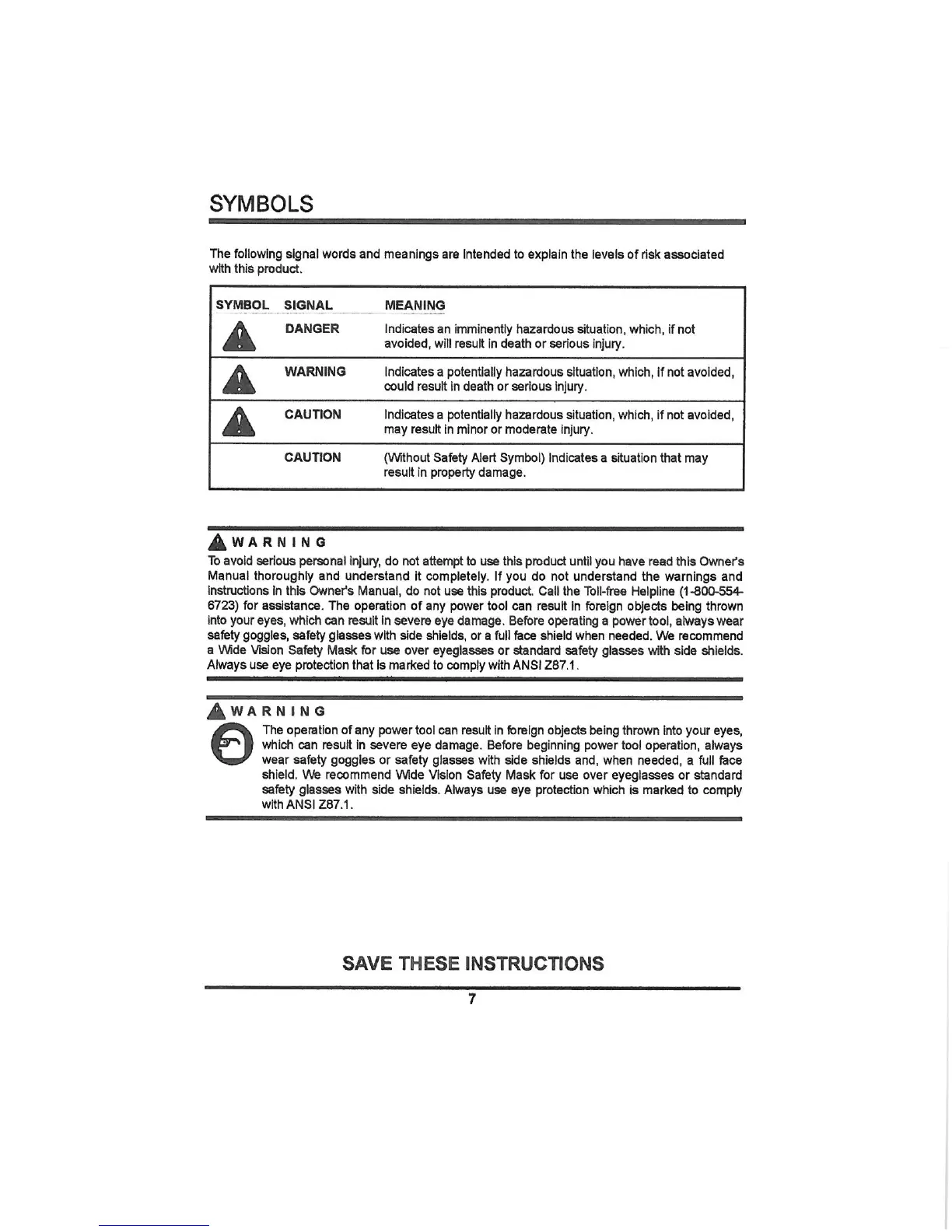 SYMBOLS

The following signal words and meanings are intended to explain the levels of risk associated with this product.

| SYMBOL | SIGNAL | MEANING |
|---|---|---|
|  | DANGER | Indicates an imminently hazardous situation, which, if not avoided, will result in death or serious injury. |
|  | WARNING | Indicates a potentially hazardous situation, which, if not avoided, could result in death or serious injury. |
|  | CAUTION | Indicates a potentially hazardous situation, which, if not avoided, may result in minor or moderate injury. |
|  | CAUTION | (Without Safety Alert Symbol) Indicates a situation that may result in property damage. |

WARNING
To avoid serious personal injury, do not attempt to use this product until you have read this Owner's Manual thoroughly and understand it completely. If you do not understand the warnings and instructions in this Owner's Manual, do not use this product. Call the Toll-free Helpline (1-800-554-6723) for assistance. The operation of any power tool can result in foreign objects being thrown into your eyes, which can result in severe eye damage. Before operating a power tool, always wear safety goggles, safety glasses with side shields, or a full face shield when needed. We recommend a Wide Vision Safety Mask for use over eyeglasses or standard safety glasses with side shields. Always use eye protection that is marked to comply with ANSI Z87.1.

WARNING
The operation of any power tool can result in foreign objects being thrown into your eyes, which can result in severe eye damage. Before beginning power tool operation, always wear safety goggles or safety glasses with side shields and, when needed, a full face shield. We recommend Wide Vision Safety Mask for use over eyeglasses or standard safety glasses with side shields. Always use eye protection which is marked to comply with ANSI Z87.1.

SAVE THESE INSTRUCTIONS

7